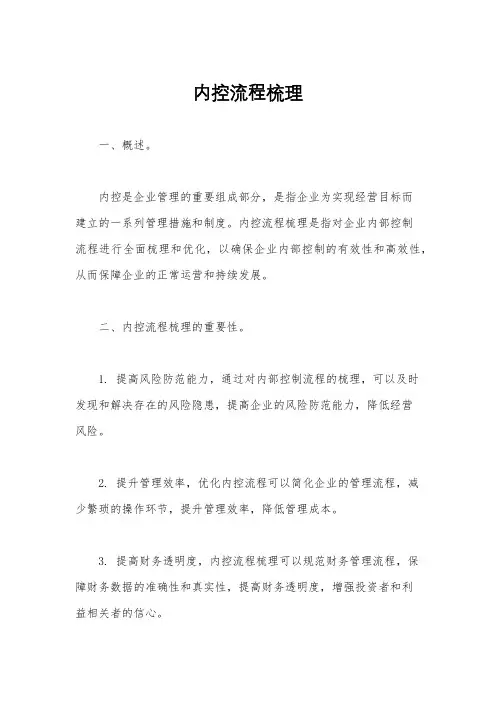 内控流程梳理

一、概述。

内控是企业管理的重要组成部分，是指企业为实现经营目标而建立的一系列管理措施和制度。内控流程梳理是指对企业内部控制流程进行全面梳理和优化，以确保企业内部控制的有效性和高效性，从而保障企业的正常运营和持续发展。

二、内控流程梳理的重要性。

1. 提高风险防范能力，通过对内部控制流程的梳理，可以及时发现和解决存在的风险隐患，提高企业的风险防范能力，降低经营风险。

2. 提升管理效率，优化内控流程可以简化企业的管理流程，减少繁琐的操作环节，提升管理效率，降低管理成本。

3. 提高财务透明度，内控流程梳理可以规范财务管理流程，保障财务数据的准确性和真实性，提高财务透明度，增强投资者和利益相关者的信心。